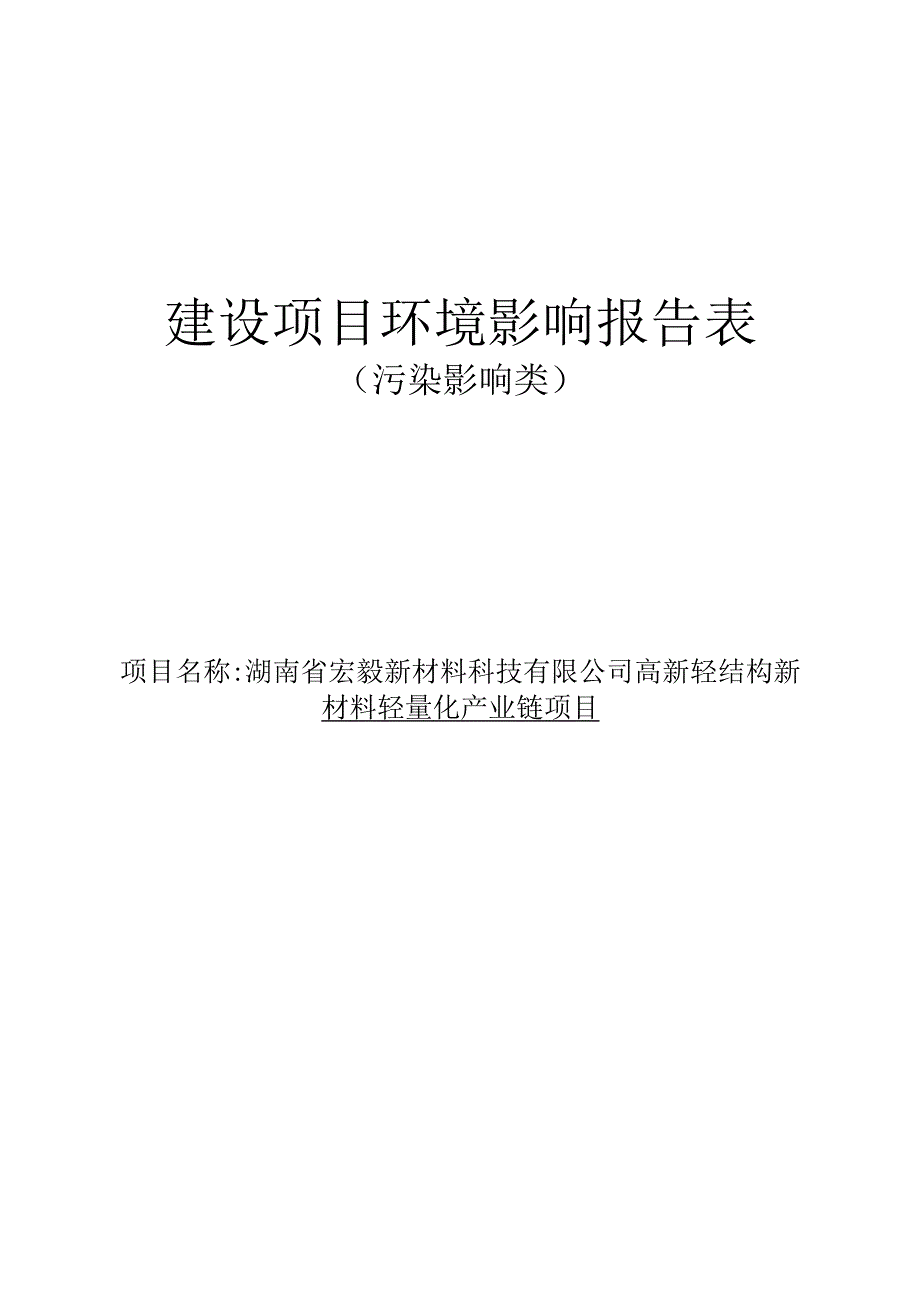 建设项目环境影响报告表
（污染影响类）

项目名称:湖南省宏毅新材料科技有限公司高新轻结构新材料轻量化产业链项目